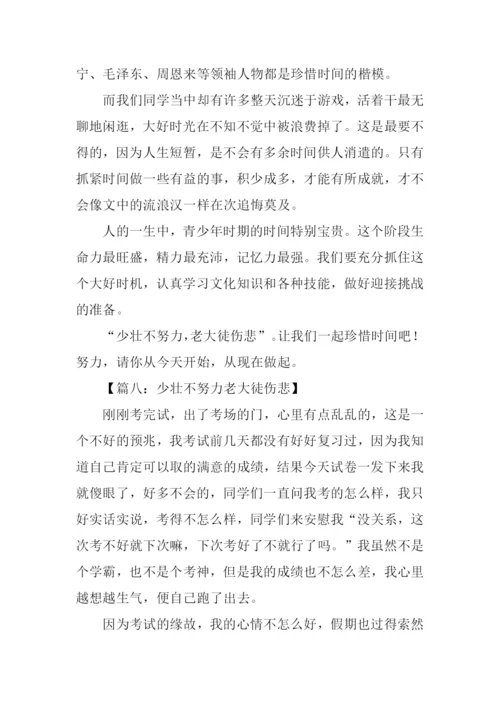 宁、毛泽东、周恩来等领袖人物都是珍惜时间的楷模。

而我们同学当中却有许多整天沉迷于游戏，活着干最无聊地闲逛，大好时光在不知不觉中被浪费掉了。这是最要不得的，因为人生短暂，是不会有多余时间供人消遣的。只有抓紧时间做一些有益的事，积少成多，才能有所成就，才不会像文中的流浪汉一样在次追悔莫及。

人的一生中，青少年时期的时间特别宝贵。这个阶段生命力最旺盛，精力最充沛，记忆力最强。我们要充分抓住这个大好时机，认真学习文化知识和各种技能，做好迎接挑战的准备。

“少壮不努力,老大徒伤悲”。让我们一起珍惜时间吧！努力，请你从今天开始，从现在做起。

【篇八：少壮不努力老大徒伤悲】

刚刚考完试，出了考场的门，心里有点乱乱的，这是一个不好的预兆，我考试前几天都没有好好复习过，因为我知道自己肯定可以取的满意的成绩，结果今天试卷一发下来我就傻眼了，好多不会的，同学们一直问我考的怎么样，我只好实话实说，考得不怎么样，同学们来安慰我“没关系，这次考不好就下次嘛，下次考好了不就行了吗。”我虽然不是个学霸，也不是个考神，但是我的成绩也不怎么差，我心里越想越生气，便自己跑了出去。

因为考试的缘故，我的心情不怎么好，假期也过得索然